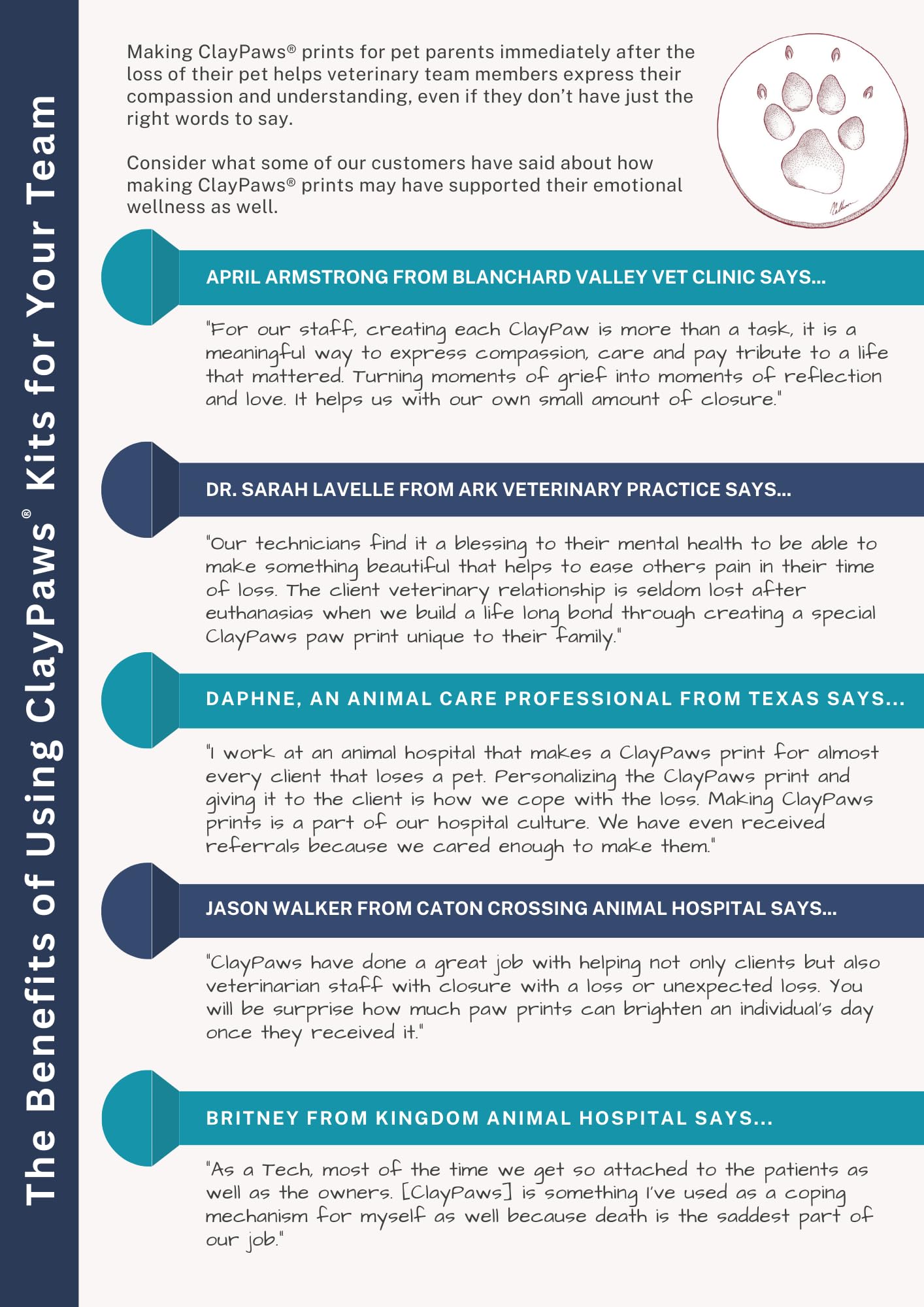 The Benefits of Using ClayPaws® Kits for Your Team

Making ClayPaws® prints for pet parents immediately after the loss of their pet helps veterinary team members express their compassion and understanding, even if they don't have just the right words to say.

Consider what some of our customers have said about how making ClayPaws® prints may have supported their emotional wellness as well.

APRIL ARMSTRONG FROM BLANCHARD VALLEY VET CLINIC SAYS...

"For our staff, creating each ClayPaw is more than a task, it is a meaningful way to express compassion, care and pay tribute to a life that mattered. Turning moments of grief into moments of reflection and love. It helps us with our own small amount of closure."

DR. SARAH LAVELLE FROM ARK VETERINARY PRACTICE SAYS...

"Our technicians find it a blessing to their mental health to be able to make something beautiful that helps to ease others pain in their time of loss. The client veterinary relationship is seldom lost after euthanasias when we build a life long bond through creating a special ClayPaws paw print unique to their family."

DAPHNE, AN ANIMAL CARE PROFESSIONAL FROM TEXAS SAYS...

"I work at an animal hospital that makes a ClayPaws print for almost every client that loses a pet. Personalizing the ClayPaws print and giving it to the client is how we cope with the loss. Making ClayPaws prints is a part of our hospital culture. We have even received referrals because we cared enough to make them."

JASON WALKER FROM CATON CROSSING ANIMAL HOSPITAL SAYS...

"ClayPaws have done a great job with helping not only clients but also veterinarian staff with closure with a loss or unexpected loss. You will be surprise how much paw prints can brighten an individual's day once they received it."

BRITNEY FROM KINGDOM ANIMAL HOSPITAL SAYS...

"As a Tech, most of the time we get so attached to the patients as well as the owners. [ClayPaws] is something I've used as a coping mechanism for myself as well because death is the saddest part of our job."